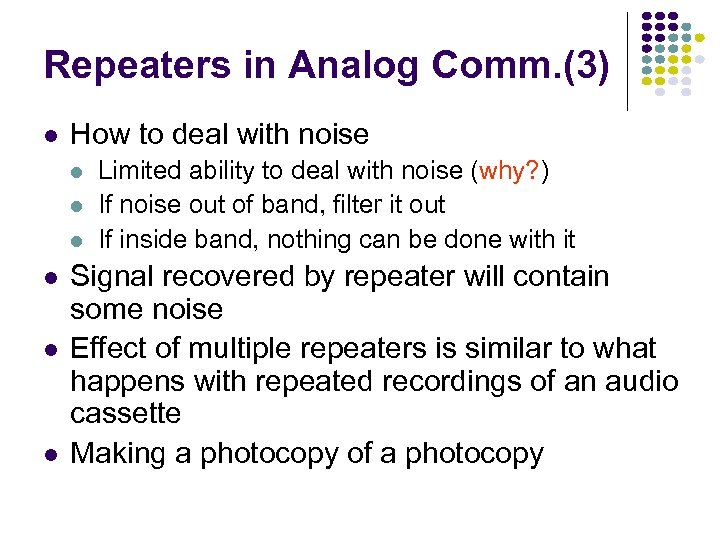 Repeaters in Analog Comm.(3)

- How to deal with noise
  - Limited ability to deal with noise (why?)
  - If noise out of band, filter it out
  - If inside band, nothing can be done with it
- Signal recovered by repeater will contain some noise
- Effect of multiple repeaters is similar to what happens with repeated recordings of an audio cassette
- Making a photocopy of a photocopy